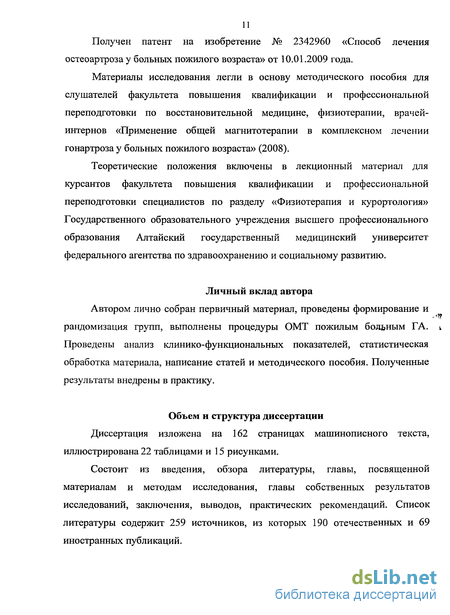 11

Получен патент на изобретение № 2342960 «Способ лечения остеоартроза у больных пожилого возраста» от 10.01.2009 года.

Материалы исследования легли в основу методического пособия для слушателей факультета повышения квалификации и профессиональной переподготовки по восстановительной медицине, физиотерапии, врачей-интернов «Применение общей магнитотерапии в комплексном лечении гонартроза у больных пожилого возраста» (2008).

Теоретические положения включены в лекционный материал для курсантов факультета повышения квалификации и профессиональной переподготовки специалистов по разделу «Физиотерапия и курортология» Государственного образовательного учреждения высшего профессионального образования Алтайский государственный медицинский университет федерального агентства по здравоохранению и социальному развитию.

Личный вклад автора

Автором лично собран первичный материал, проведены формирование и рандомизация групп, выполнены процедуры ОМТ пожилым больным ГА. Проведены анализ клинико-функциональных показателей, статистическая обработка материала, написание статей и методического пособия. Полученные результаты внедрены в практику.

Объем и структура диссертации

Диссертация изложена на 162 страницах машинописного текста, иллюстрирована 22 таблицами и 15 рисунками.

Состоит из введения, обзора литературы, главы, посвященной материалам и методам исследования, главы собственных результатов исследований, заключения, выводов, практических рекомендаций. Список литературы содержит 259 источников, из которых 190 отечественных и 69 иностранных публикаций.

dsLib.net
библиотека диссертаций